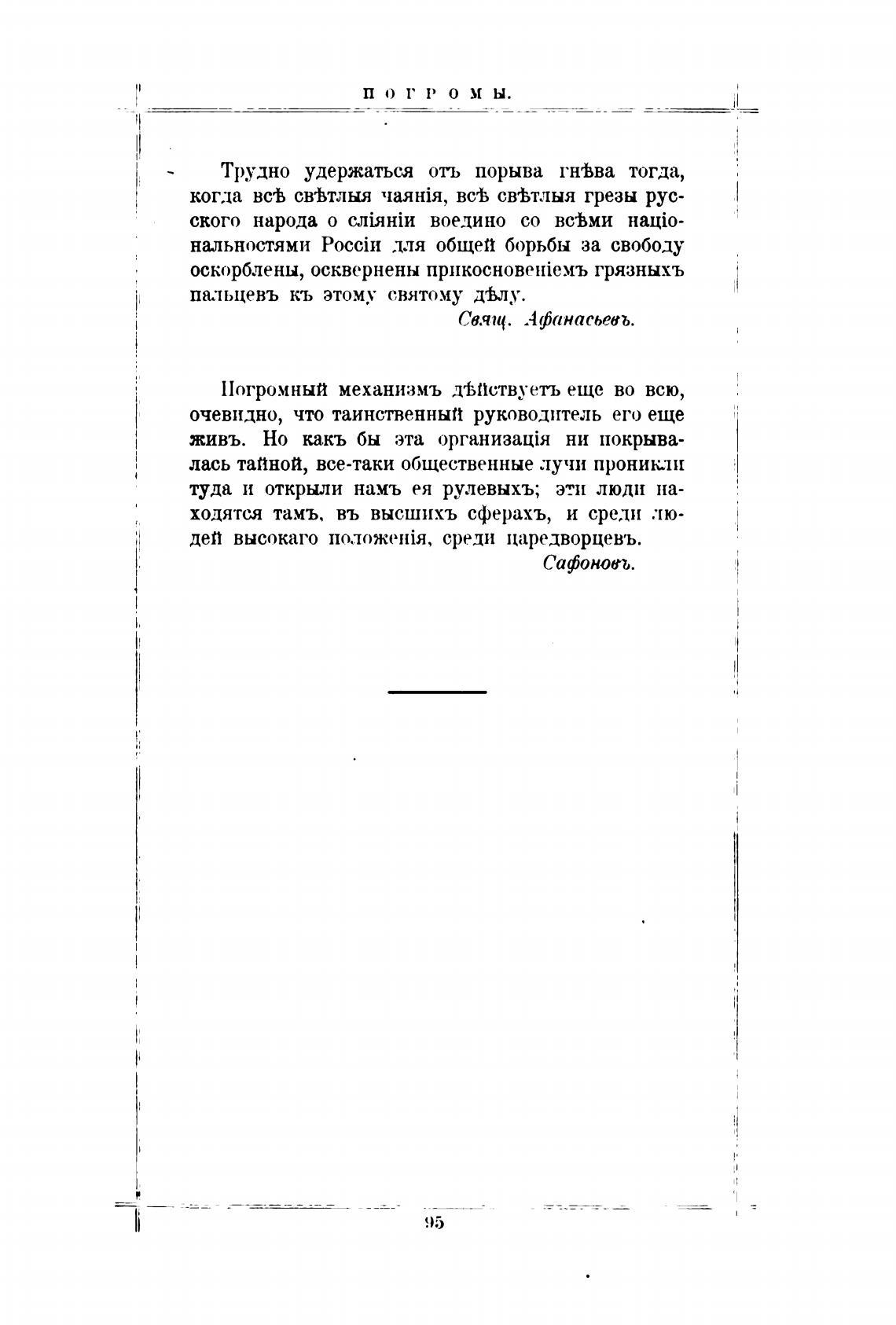 ПОГРОМЫ.

Трудно удержаться отъ порыва гнѣва тогда, когда всѣ свѣтлыя чаянія, всѣ свѣтлыя грезы русского народа о сліяніи воедино со всѣми національностями Россіи для общей борьбы за свободу оскорблены, осквернены прикосновеніемъ грязныхъ пальцевъ къ этому святому дѣлу.

Свящ. Афанасьевъ.

Погромный механизмъ дѣйствуетъ еще во всю, очевидно, что таинственный руководитель его еще живъ. Но какъ бы эта организація ни покрывалась тайной, все-таки общественные лучи проникли туда и открыли намъ ея рулевыхъ; эти люди находятся тамъ, въ высшихъ сферахъ, и среди людей высокаго положенія, среди царедворцевъ.

Сафоновъ.

95